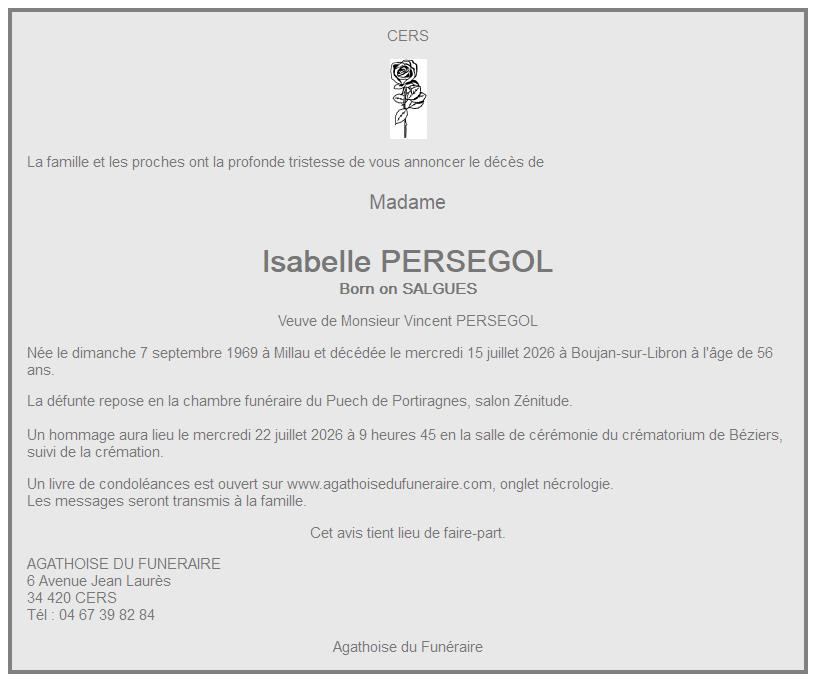 CERS

La famille et les proches ont la profonde tristesse de vous annoncer le décès de

Madame

Isabelle PERSEGOL
Born on SALGUES

Veuve de Monsieur Vincent PERSEGOL

Née le dimanche 7 septembre 1969 à Millau et décédée le mercredi 15 juillet 2026 à Boujan-sur-Libron à l'âge de 56 ans.

La défunte repose en la chambre funéraire du Puech de Portiragnes, salon Zénitude.

Un hommage aura lieu le mercredi 22 juillet 2026 à 9 heures 45 en la salle de cérémonie du crématorium de Béziers, suivi de la crémation.

Un livre de condoléances est ouvert sur www.agathoisedufuneraire.com, onglet nécrologie.
Les messages seront transmis à la famille.

Cet avis tient lieu de faire-part.

AGATHOISE DU FUNERAIRE
6 Avenue Jean Laurès
34 420 CERS
Tél : 04 67 39 82 84

Agathoise du Funéraire